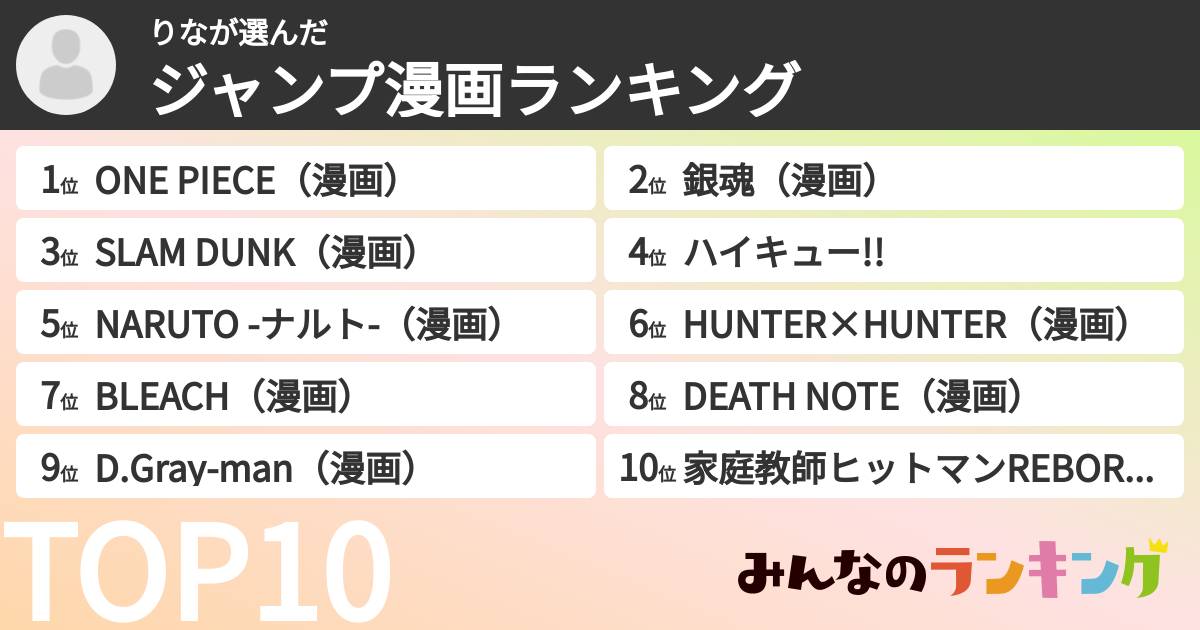 りなが選んだ
ジャンプ漫画ランキング

1位 ONE PIECE（漫画）

2位 銀魂（漫画）

3位 SLAM DUNK（漫画）

4位 ハイキュー!!

5位 NARUTO -ナルト-（漫画）

6位 HUNTER×HUNTER（漫画）

7位 BLEACH（漫画）

8位 DEATH NOTE（漫画）

9位 D.Gray-man（漫画）

10位 家庭教師ヒットマンREBOR...

TOP10

みんなのランキング